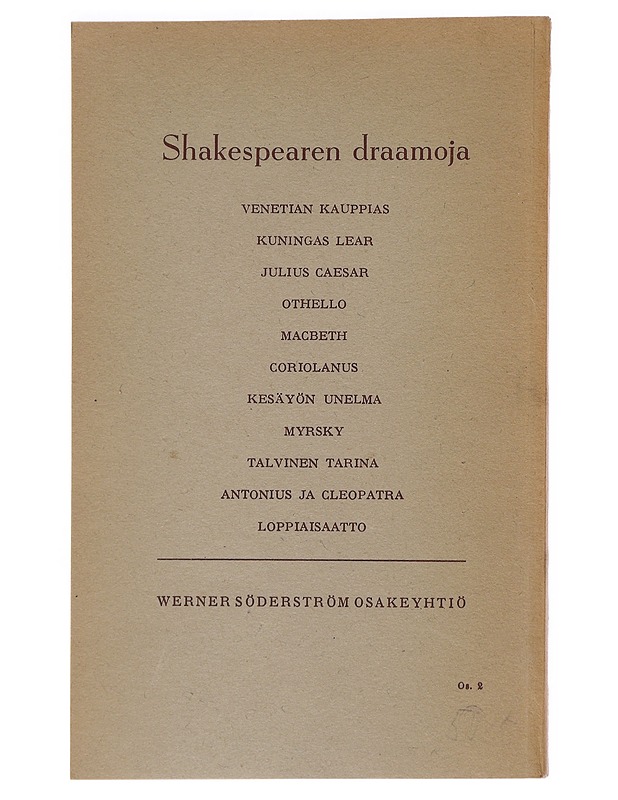 Shakespearen draamoja

VENETIAN KAUPPIAS

KUNINGAS LEAR

JULIUS CAESAR

OTHELLO

MACBETH

CORIOLANUS

KESÄYÖN UNELMA

MYRSKY

TALVINEN TARINA

ANTONIUS JA CLEOPATRA

LOPPIAISAATTO

WERNER SÖDERSTRÖM OSAKEYHTIÖ

Os. 2